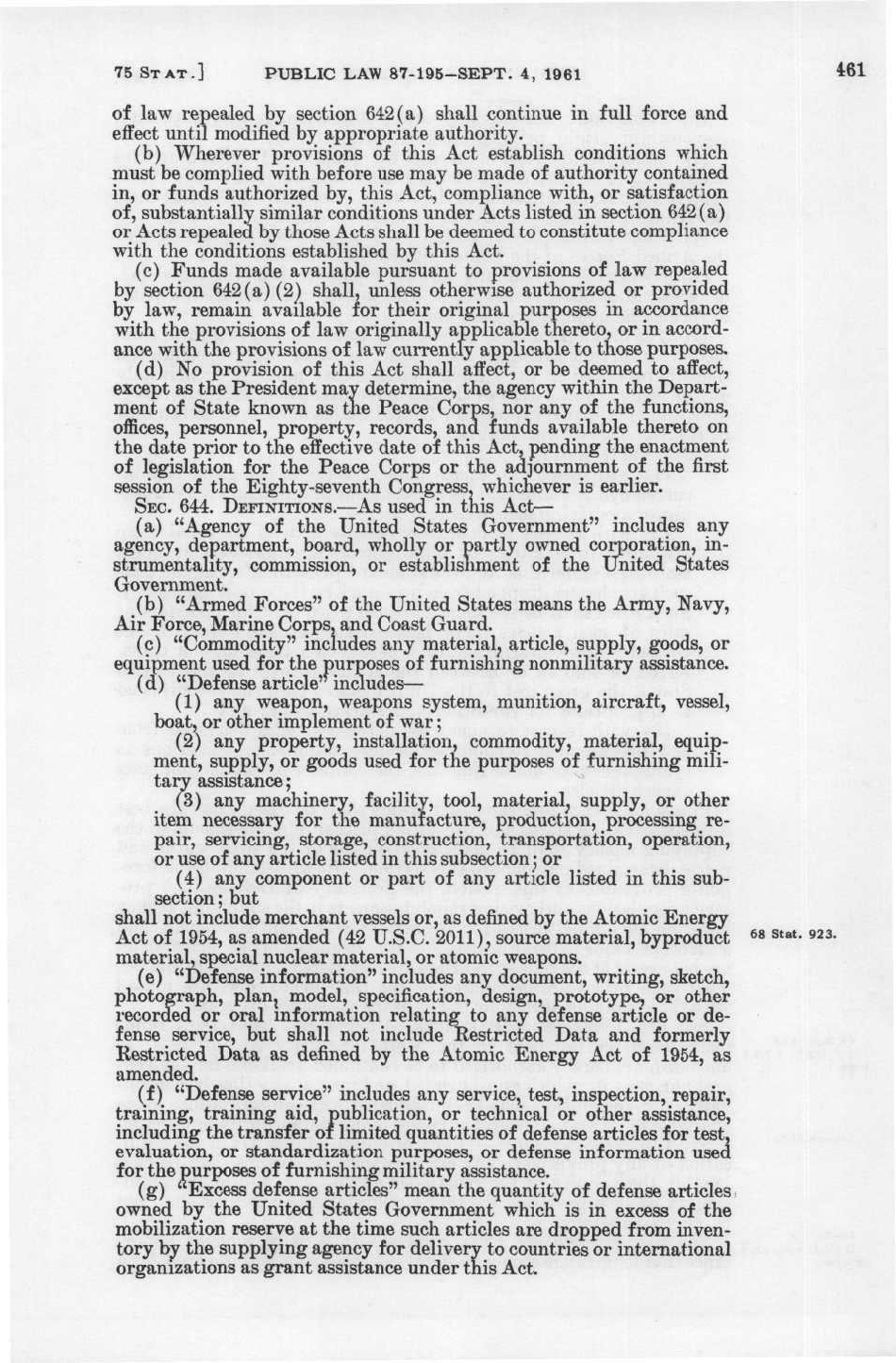 75 STAT.] PUBLIC LAW 87-195—SEPT. 4, 1961 461

of law repealed by section 642(a) shall continue in full force and effect until modified by appropriate authority.

(b) Wherever provisions of this Act establish conditions which must be complied with before use may be made of authority contained in, or funds authorized by, this Act, compliance with, or satisfaction of, substantially similar conditions under Acts listed in section 642(a) or Acts repealed by those Acts shall be deemed to constitute compliance with the conditions established by this Act.

(c) Funds made available pursuant to provisions of law repealed by section 642(a)(2) shall, unless otherwise authorized or provided by law, remain available for their original purposes in accordance with the provisions of law originally applicable thereto, or in accordance with the provisions of law currently applicable to those purposes.

(d) No provision of this Act shall affect, or be deemed to affect, except as the President may determine, the agency within the Department of State known as the Peace Corps, nor any of the functions, offices, personnel, property, records, and funds available thereto on the date prior to the effective date of this Act, pending the enactment of legislation for the Peace Corps or the adjournment of the first session of the Eighty-seventh Congress, whichever is earlier.

SEC. 644. DEFINITIONS.—As used in this Act—

(a) "Agency of the United States Government" includes any agency, department, board, wholly or partly owned corporation, instrumentality, commission, or establishment of the United States Government.

(b) "Armed Forces" of the United States means the Army, Navy, Air Force, Marine Corps, and Coast Guard.

(c) "Commodity" includes any material, article, supply, goods, or equipment used for the purposes of furnishing nonmilitary assistance.

(d) "Defense article" includes—

(1) any weapon, weapons system, munition, aircraft, vessel, boat, or other implement of war;

(2) any property, installation, commodity, material, equipment, supply, or goods used for the purposes of furnishing military assistance;

(3) any machinery, facility, tool, material, supply, or other item necessary for the manufacture, production, processing repair, servicing, storage, construction, transportation, operation, or use of any article listed in this subsection; or

(4) any component or part of any article listed in this subsection; but

shall not include merchant vessels or, as defined by the Atomic Energy Act of 1954, as amended (42 U.S.C. 2011), source material, byproduct material, special nuclear material, or atomic weapons.

68 Stat. 923.

(e) "Defense information" includes any document, writing, sketch, photograph, plan, model, specification, design, prototype, or other recorded or oral information relating to any defense article or defense service, but shall not include Restricted Data and formerly Restricted Data as defined by the Atomic Energy Act of 1954, as amended.

(f) "Defense service" includes any service, test, inspection, repair, training, training aid, publication, or technical or other assistance, including the transfer of limited quantities of defense articles for test, evaluation, or standardization purposes, or defense information used for the purposes of furnishing military assistance.

(g) "Excess defense articles" mean the quantity of defense articles owned by the United States Government which is in excess of the mobilization reserve at the time such articles are dropped from inventory by the supplying agency for delivery to countries or international organizations as grant assistance under this Act.